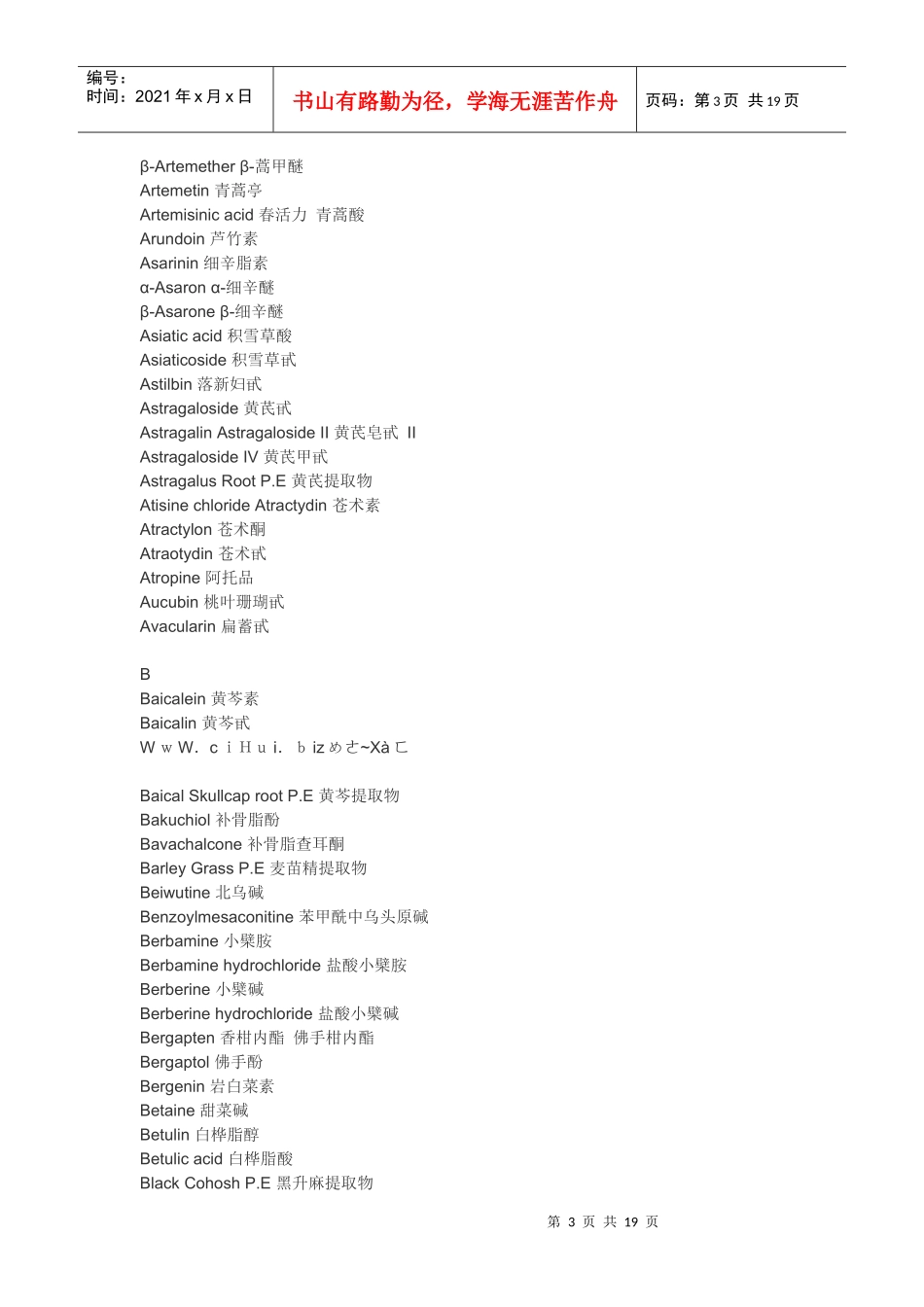 编号：
时间：2021 年 x 月 x 日

书山有路勤为径，学海无涯苦作舟

页码：第 3 页 共 19 页

β-Artemether β-蒿甲醚
Artemetin 青蒿亭
Artemisinic acid 春活力 青蒿酸
Arundoin 芦竹素
Asarinin 细辛脂素
α-Asaron α-细辛醚
β-Asarone β-细辛醚
Asiatic acid 积雪草酸
Asiaticoside 积雪草甙
Astilbin 落新妇甙
Astragaloside 黄芪甙
Astragalin Astragaloside II 黄芪皂甙 II
Astragaloside IV 黄芪甲甙
Astragalus Root P.E 黄芪提取物
Atisine chloride Atractydin 苍术素
Atractylon 苍术酮
Atraotydin 苍术甙
Atropine 阿托品
Aucubin 桃叶珊瑚甙
Avacularin 扁蓄甙

B
Baicalein 黄芩素
Baicalin 黄芩甙
W w W. c i H u i. b iz めさ~Xà ㄈ

Baical Skullcap root P.E 黄芩提取物
Bakuchiol 补骨脂酚
Bavachalcone 补骨脂查耳酮
Barley Grass P.E 麦苗精提取物
Beiwutine 北乌碱
Benzoylmesaconitine 苯甲酰中乌头原碱
Berbamine 小檗胺
Berbamine hydrochloride 盐酸小檗胺
Berberine 小檗碱
Berberine hydrochloride 盐酸小檗碱
Bergapten 香柑内酯 佛手柑内酯
Bergaptol 佛手酚
Bergenin 岩白菜素
Betaine 甜菜碱
Betulin 白桦脂醇
Betulic acid 白桦脂酸
Black Cohosh P.E 黑升麻提取物

第 3 页 共 19 页